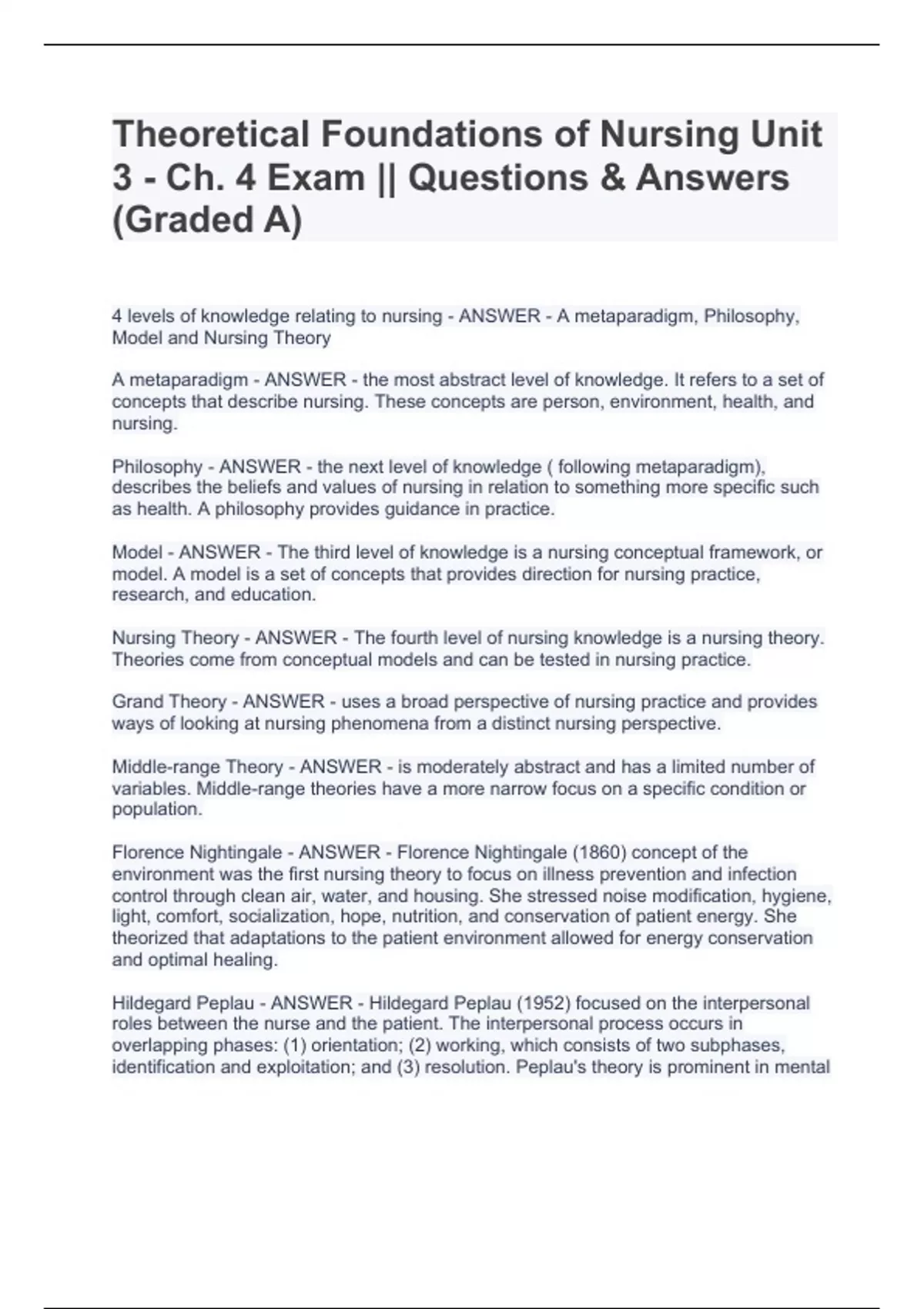 Theoretical Foundations of Nursing Unit 3 - Ch. 4 Exam || Questions & Answers (Graded A)

4 levels of knowledge relating to nursing - ANSWER - A metaparadigm, Philosophy, Model and Nursing Theory

A metaparadigm - ANSWER - the most abstract level of knowledge. It refers to a set of concepts that describe nursing. These concepts are person, environment, health, and nursing.

Philosophy - ANSWER - the next level of knowledge ( following metaparadigm), describes the beliefs and values of nursing in relation to something more specific such as health. A philosophy provides guidance in practice.

Model - ANSWER - The third level of knowledge is a nursing conceptual framework, or model. A model is a set of concepts that provides direction for nursing practice, research, and education.

Nursing Theory - ANSWER - The fourth level of nursing knowledge is a nursing theory. Theories come from conceptual models and can be tested in nursing practice.

Grand Theory - ANSWER - uses a broad perspective of nursing practice and provides ways of looking at nursing phenomena from a distinct nursing perspective.

Middle-range Theory - ANSWER - is moderately abstract and has a limited number of variables. Middle-range theories have a more narrow focus on a specific condition or population.

Florence Nightingale - ANSWER - Florence Nightingale (1860) concept of the environment was the first nursing theory to focus on illness prevention and infection control through clean air, water, and housing. She stressed noise modification, hygiene, light, comfort, socialization, hope, nutrition, and conservation of patient energy. She theorized that adaptations to the patient environment allowed for energy conservation and optimal healing.

Hildegard Peplau - ANSWER - Hildegard Peplau (1952) focused on the interpersonal roles between the nurse and the patient. The interpersonal process occurs in overlapping phases: (1) orientation; (2) working, which consists of two subphases, identification and exploitation; and (3) resolution. Peplau's theory is prominent in mental